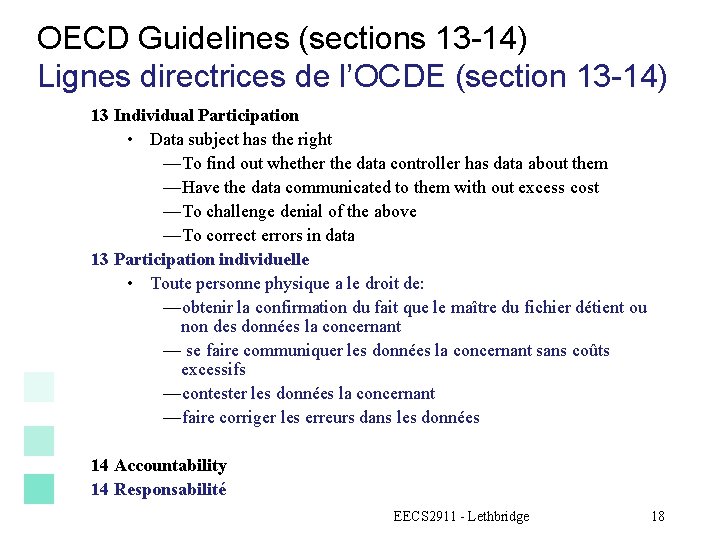 OECD Guidelines (sections 13-14)
Lignes directrices de l'OCDE (section 13-14)

13 Individual Participation

• Data subject has the right

—To find out whether the data controller has data about them

—Have the data communicated to them with out excess cost

—To challenge denial of the above

—To correct errors in data

13 Participation individuelle

• Toute personne physique a le droit de:

—obtenir la confirmation du fait que le maître du fichier détient ou non des données la concernant

— se faire communiquer les données la concernant sans coûts excessifs

—contester les données la concernant

—faire corriger les erreurs dans les données

14 Accountability

14 Responsabilité

EECS2911 - Lethbridge 18